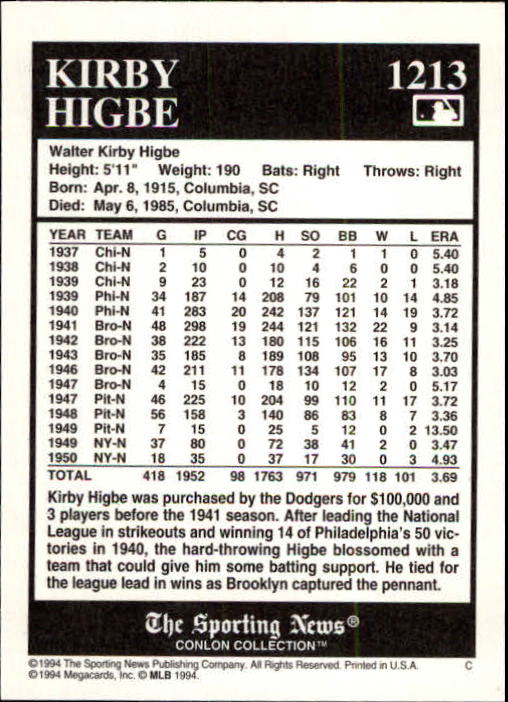 KIRBY HIGBE

1213

Walter Kirby Higbe
Height: 5'11" Weight: 190 Bats: Right Throws: Right
Born: Apr. 8, 1915, Columbia, SC
Died: May 6, 1985, Columbia, SC

| YEAR | TEAM | G | IP | CG | H | SO | BB | W | L | ERA |
|---|---|---|---|---|---|---|---|---|---|---|
| 1937 | Chi-N | 1 | 5 | 0 | 4 | 2 | 1 | 1 | 0 | 5.40 |
| 1938 | Chi-N | 2 | 10 | 0 | 10 | 4 | 6 | 0 | 0 | 5.40 |
| 1939 | Chi-N | 9 | 23 | 0 | 12 | 16 | 22 | 2 | 1 | 3.18 |
| 1939 | Phi-N | 34 | 187 | 14 | 208 | 79 | 101 | 10 | 14 | 4.85 |
| 1940 | Phi-N | 41 | 283 | 20 | 242 | 137 | 121 | 14 | 19 | 3.72 |
| 1941 | Bro-N | 48 | 298 | 19 | 244 | 121 | 132 | 22 | 9 | 3.14 |
| 1942 | Bro-N | 38 | 222 | 13 | 180 | 115 | 106 | 16 | 11 | 3.25 |
| 1943 | Bro-N | 35 | 185 | 8 | 189 | 108 | 95 | 13 | 10 | 3.70 |
| 1946 | Bro-N | 42 | 211 | 11 | 178 | 134 | 107 | 17 | 8 | 3.03 |
| 1947 | Bro-N | 4 | 15 | 0 | 18 | 10 | 12 | 2 | 0 | 5.17 |
| 1947 | Pit-N | 46 | 225 | 10 | 204 | 99 | 110 | 11 | 17 | 3.72 |
| 1948 | Pit-N | 56 | 158 | 3 | 140 | 86 | 83 | 8 | 7 | 3.36 |
| 1949 | Pit-N | 7 | 15 | 0 | 25 | 5 | 12 | 0 | 2 | 13.50 |
| 1949 | NY-N | 37 | 80 | 0 | 72 | 38 | 41 | 2 | 0 | 3.47 |
| 1950 | NY-N | 18 | 35 | 0 | 37 | 17 | 30 | 0 | 3 | 4.93 |
| TOTAL | | 418 | 1952 | 98 | 1763 | 971 | 979 | 118 | 101 | 3.69 |

Kirby Higbe was purchased by the Dodgers for $100,000 and 3 players before the 1941 season. After leading the National League in strikeouts and winning 14 of Philadelphia's 50 victories in 1940, the hard-throwing Higbe blossomed with a team that could give him some batting support. He tied for the league lead in wins as Brooklyn captured the pennant.

The Sporting News®
CONLON COLLECTION™

©1994 The Sporting News Publishing Company. All Rights Reserved. Printed in U.S.A. C
©1994 Megacards, Inc. © MLB 1994.